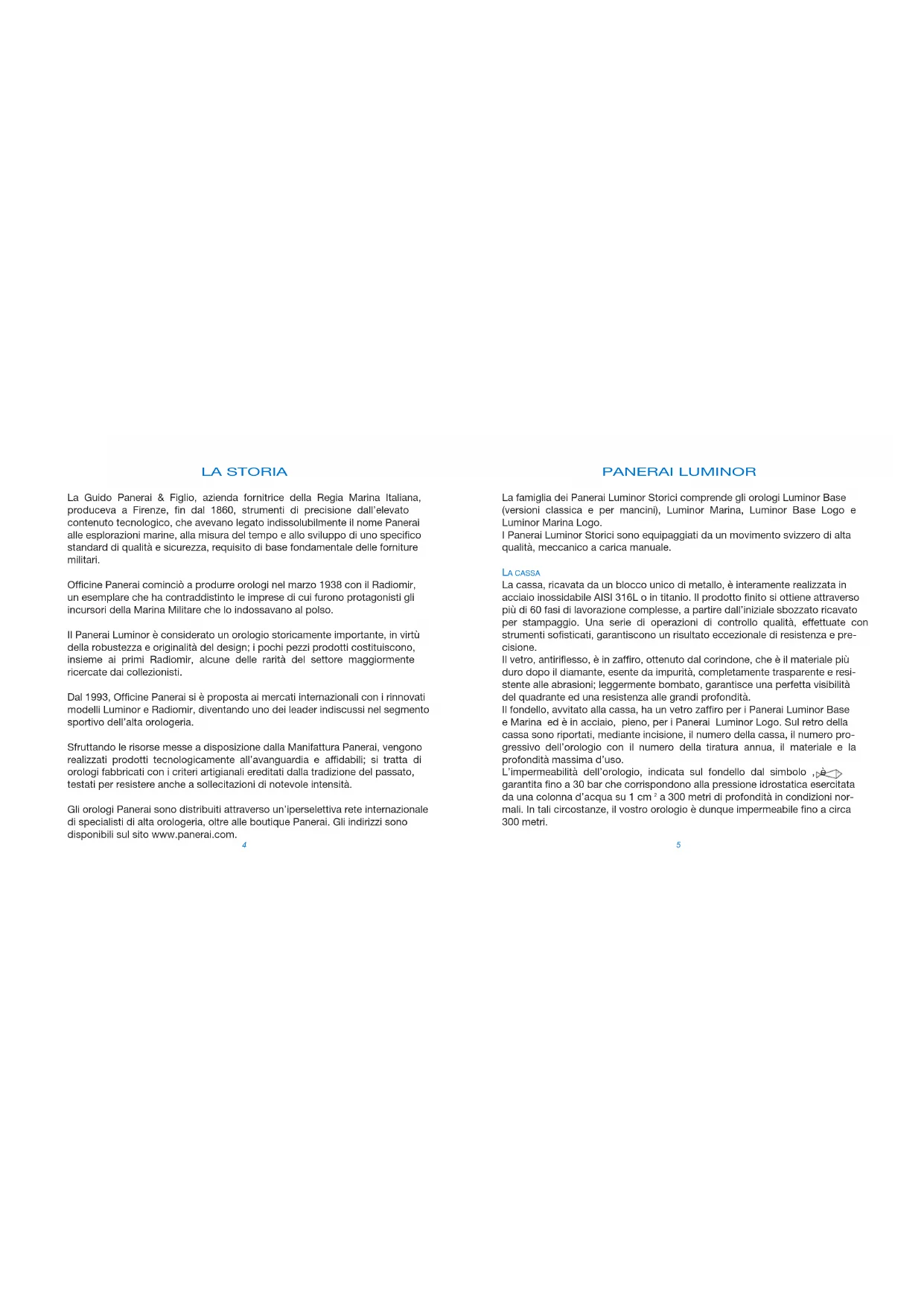 LA STORIA

La Guido Panerai & Figlio, azienda fornitrice della Regia Marina Italiana, produceva a Firenze, fin dal 1860, strumenti di precisione dall'elevato contenuto tecnologico, che avevano legato indissolubilmente il nome Panerai alle esplorazioni marine, alla misura del tempo e allo sviluppo di uno specifico standard di qualità e sicurezza, requisito di base fondamentale delle forniture militari.

Officine Panerai cominciò a produrre orologi nel marzo 1938 con il Radiomir, un esemplare che ha contraddistinto le imprese di cui furono protagonisti gli incursori della Marina Militare che lo indossavano al polso.

Il Panerai Luminor è considerato un orologio storicamente importante, in virtù della robustezza e originalità del design; i pochi pezzi prodotti costituiscono, insieme ai primi Radiomir, alcune delle rarità del settore maggiormente ricercate dai collezionisti.

Dal 1993, Officine Panerai si è proposta ai mercati internazionali con i rinnovati modelli Luminor e Radiomir, diventando uno dei leader indiscussi nel segmento sportivo dell'alta orologeria.

Sfruttando le risorse messe a disposizione dalla Manifattura Panerai, vengono realizzati prodotti tecnologicamente all'avanguardia e affidabili; si tratta di orologi fabbricati con i criteri artigianali ereditati dalla tradizione del passato, testati per resistere anche a sollecitazioni di notevole intensità.

Gli orologi Panerai sono distribuiti attraverso un'iperselettiva rete internazionale di specialisti di alta orologeria, oltre alle boutique Panerai. Gli indirizzi sono disponibili sul sito www.panerai.com.

4

PANERAI LUMINOR

La famiglia dei Panerai Luminor Storici comprende gli orologi Luminor Base (versioni classica e per mancini), Luminor Marina, Luminor Base Logo e Luminor Marina Logo.
I Panerai Luminor Storici sono equipaggiati da un movimento svizzero di alta qualità, meccanico a carica manuale.

LA CASSA
La cassa, ricavata da un blocco unico di metallo, è interamente realizzata in acciaio inossidabile AISI 316L o in titanio. Il prodotto finito si ottiene attraverso più di 60 fasi di lavorazione complesse, a partire dall'iniziale sbozzato ricavato per stampaggio. Una serie di operazioni di controllo qualità, effettuate con strumenti sofisticati, garantiscono un risultato eccezionale di resistenza e precisione.
Il vetro, antiriflesso, è in zaffiro, ottenuto dal corindone, che è il materiale più duro dopo il diamante, esente da impurità, completamente trasparente e resistente alle abrasioni; leggermente bombato, garantisce una perfetta visibilità del quadrante ed una resistenza alle grandi profondità.
Il fondello, avvitato alla cassa, ha un vetro zaffiro per i Panerai Luminor Base e Marina ed è in acciaio, pieno, per i Panerai Luminor Logo. Sul retro della cassa sono riportati, mediante incisione, il numero della cassa, il numero progressivo dell'orologio con il numero della tiratura annua, il materiale e la profondità massima d'uso.
L'impermeabilità dell'orologio, indicata sul fondello dal simbolo , è garantita fino a 30 bar che corrispondono alla pressione idrostatica esercitata da una colonna d'acqua su 1 cm $^2$ a 300 metri di profondità in condizioni normali. In tali circostanze, il vostro orologio è dunque impermeabile fino a circa 300 metri.

5